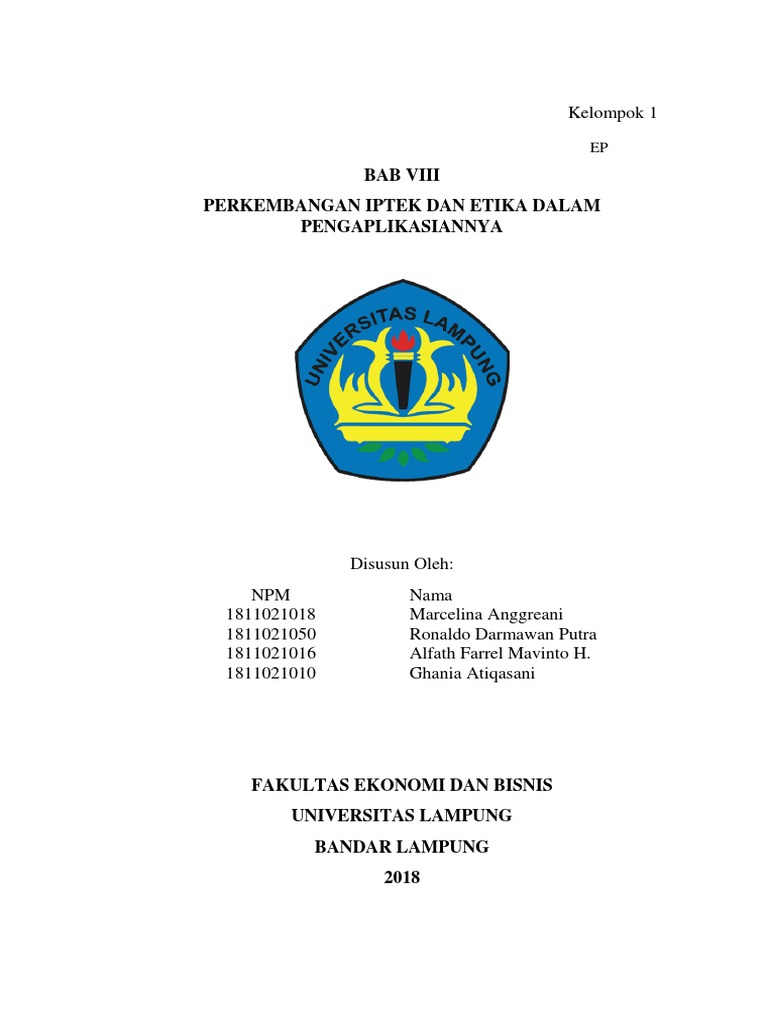 Kelompok 1

EP

BAB VIII

PERKEMBANGAN IPTEK DAN ETIKA DALAM PENGAPLIKASIANNYA

UNIVERSITAS LAMPUNG

Disusun Oleh:

| NPM | Nama |
|---|---|
| 1811021018 | Marcelina Anggreani |
| 1811021050 | Ronaldo Darmawan Putra |
| 1811021016 | Alfath Farrel Mavinto H. |
| 1811021010 | Ghania Atiqasani |

FAKULTAS EKONOMI DAN BISNIS

UNIVERSITAS LAMPUNG

BANDAR LAMPUNG

2018